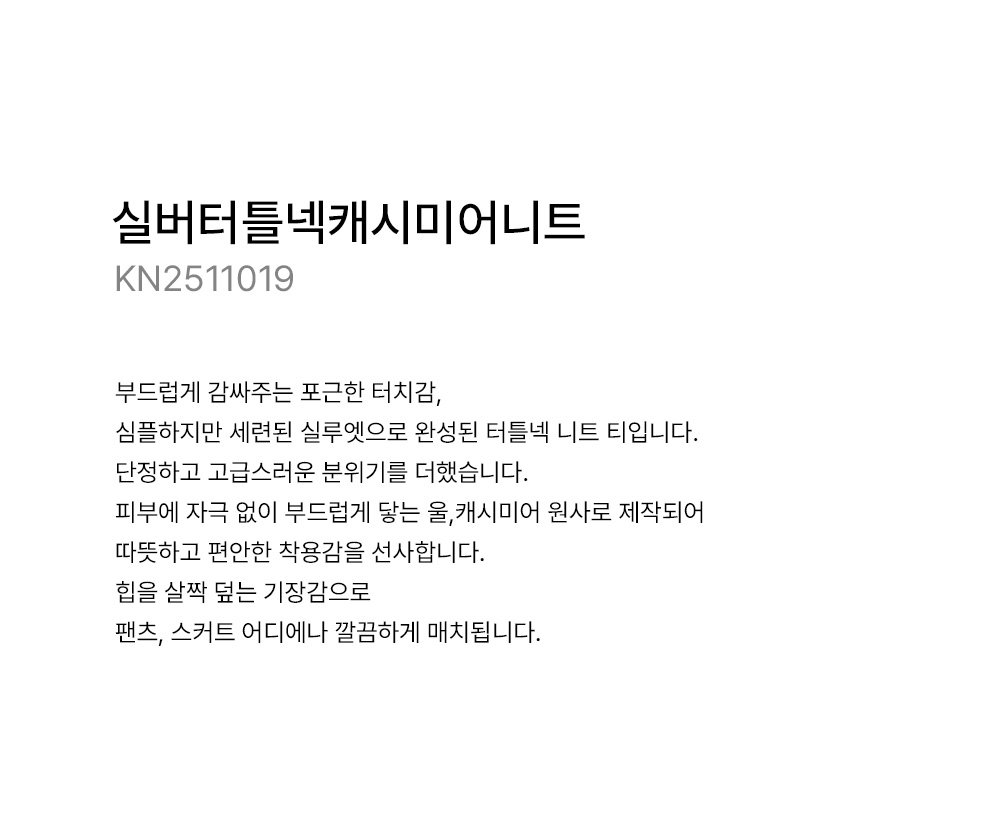 실버터틀넥캐시미어니트
KN2511019

부드럽게 감싸주는 포근한 터치감,
심플하지만 세련된 실루엣으로 완성된 터틀넥 니트 티입니다.
단정하고 고급스러운 분위기를 더했습니다.
피부에 자극 없이 부드럽게 닿는 울,캐시미어 원사로 제작되어
따뜻하고 편안한 착용감을 선사합니다.
힙을 살짝 덮는 기장감으로
팬츠, 스커트 어디에나 깔끔하게 매치됩니다.